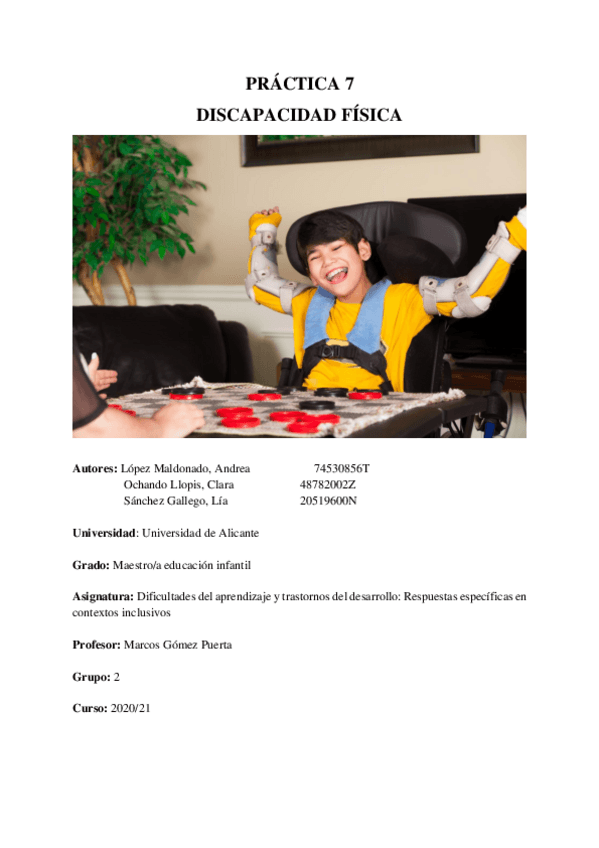 PRÁCTICA 7

DISCAPACIDAD FÍSICA

Autores: López Maldonado, Andrea 74530856T
Ochando Llopis, Clara 48782002Z
Sánchez Gallego, Lía 20519600N

Universidad: Universidad de Alicante

Grado: Maestro/a educación infantil

Asignatura: Dificultades del aprendizaje y trastornos del desarrollo: Respuestas específicas en contextos inclusivos

Profesor: Marcos Gómez Puerta

Grupo: 2

Curso: 2020/21